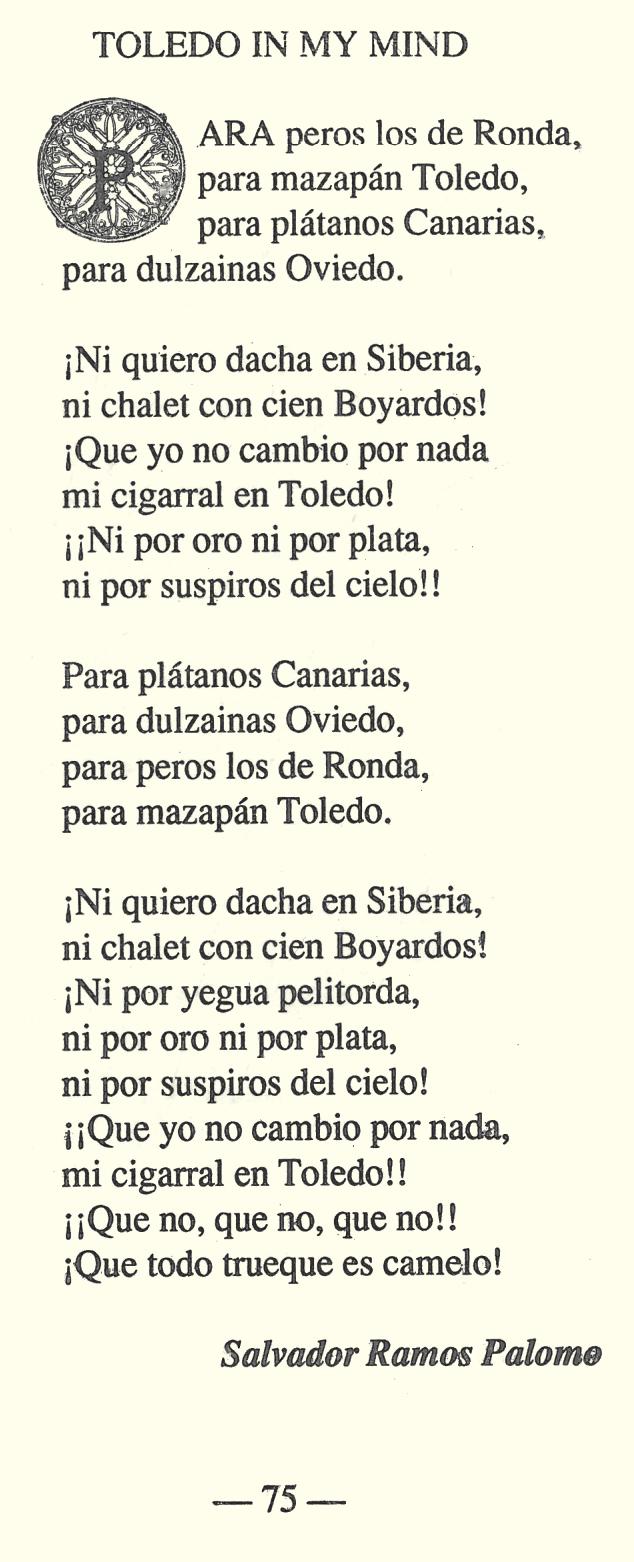 TOLEDO IN MY MIND

PARA peros los de Ronda,
para mazapán Toledo,
para plátanos Canarias,
para dulzainas Oviedo.

¡Ni quiero dacha en Siberia,
ni chalet con cien Boyardos!
¡Que yo no cambio por nada
mi cigarral en Toledo!
¡¡Ni por oro ni por plata,
ni por suspiros del cielo!!

Para plátanos Canarias,
para dulzainas Oviedo,
para peros los de Ronda,
para mazapán Toledo.

¡Ni quiero dacha en Siberia,
ni chalet con cien Boyardos!
¡Ni por yegua pelitorda,
ni por oro ni por plata,
ni por suspiros del cielo!
¡¡Que yo no cambio por nada,
mi cigarral en Toledo!!
¡¡Que no, que no, que no!!
¡Que todo trueque es camelo!

Salvador Ramos Palomo

— 75 —